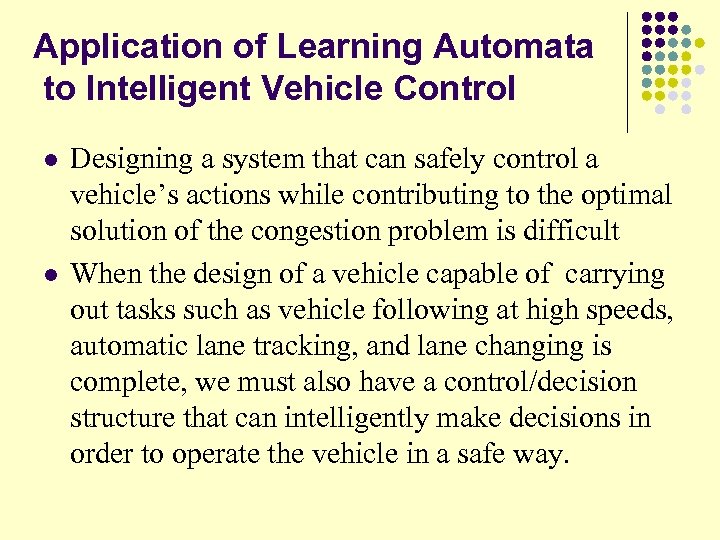 Application of Learning Automata to Intelligent Vehicle Control

- Designing a system that can safely control a vehicle’s actions while contributing to the optimal solution of the congestion problem is difficult
- When the design of a vehicle capable of carrying out tasks such as vehicle following at high speeds, automatic lane tracking, and lane changing is complete, we must also have a control/decision structure that can intelligently make decisions in order to operate the vehicle in a safe way.